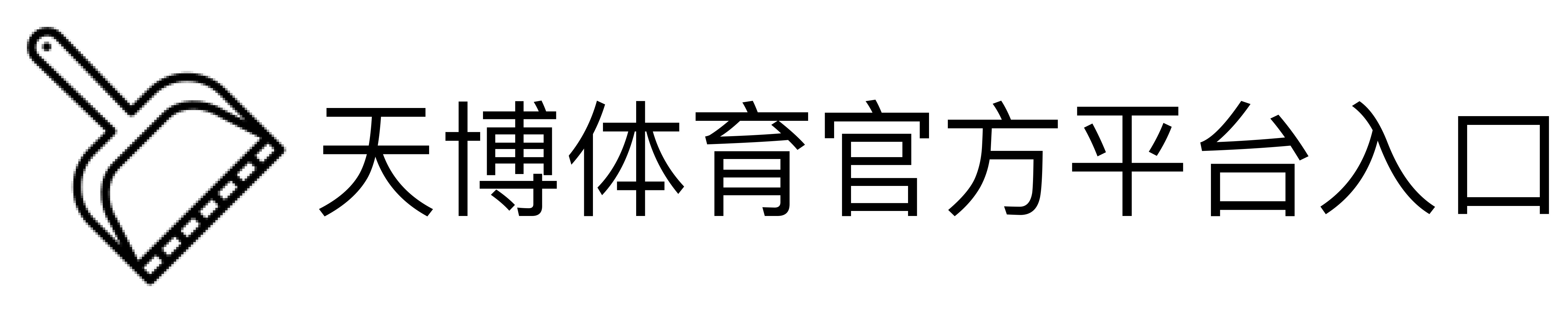 天博体育官方平台入口